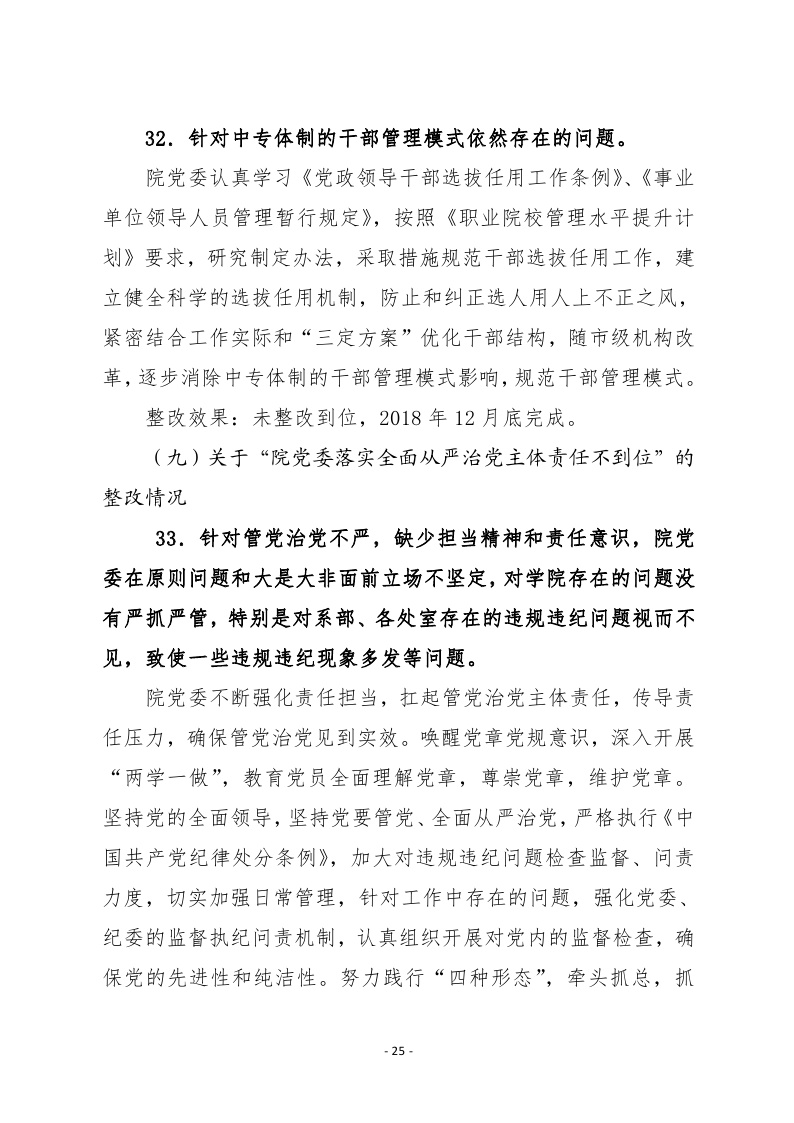 32．针对中专体制的干部管理模式依然存在的问题。

院党委认真学习《党政领导干部选拔任用工作条例》、《事业单位领导人员管理暂行规定》，按照《职业院校管理水平提升计划》要求，研究制定办法，采取措施规范干部选拔任用工作，建立健全科学的选拔任用机制，防止和纠正选人用人上不正之风，紧密结合工作实际和“三定方案”优化干部结构，随市级机构改革，逐步消除中专体制的干部管理模式影响，规范干部管理模式。

整改效果：未整改到位，2018 年 12 月底完成。

（九）关于“院党委落实全面从严治党主体责任不到位”的整改情况

33．针对管党治党不严，缺少担当精神和责任意识，院党委在原则问题和大是大非面前立场不坚定，对学院存在的问题没有严抓严管，特别是对系部、各处室存在的违规违纪问题视而不见，致使一些违规违纪现象多发等问题。

院党委不断强化责任担当，扛起管党治党主体责任，传导责任压力，确保管党治党见到实效。唤醒党章党规意识，深入开展“两学一做”，教育党员全面理解党章，尊崇党章，维护党章。坚持党的全面领导，坚持党要管党、全面从严治党，严格执行《中国共产党纪律处分条例》，加大对违规违纪问题检查监督、问责力度，切实加强日常管理，针对工作中存在的问题，强化党委、纪委的监督执纪问责机制，认真组织开展对党内的监督检查，确保党的先进性和纯洁性。努力践行“四种形态”，牵头抓总，抓

- 25 -